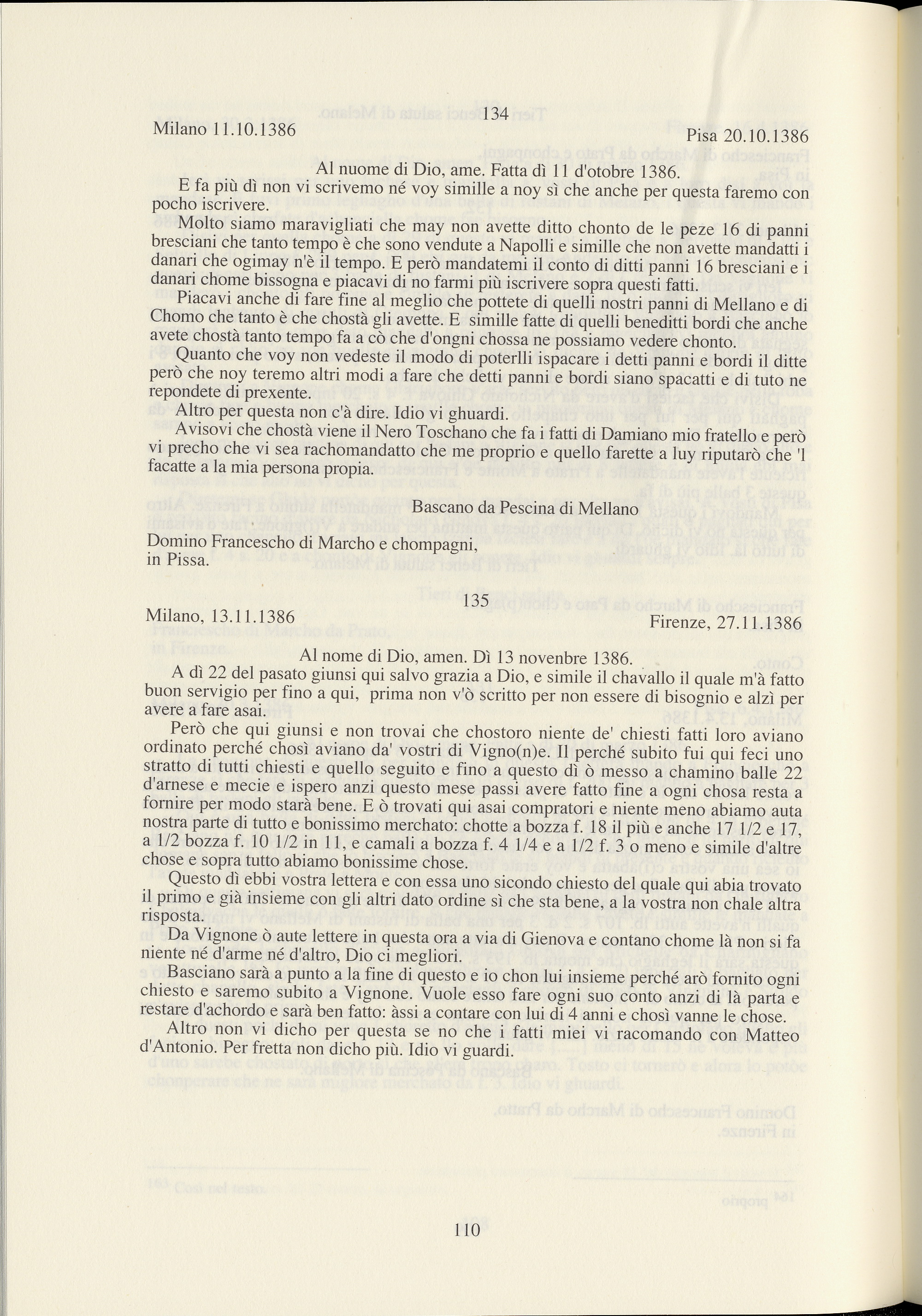 134

Milano 11.10.1386

Pisa 20.10.1386

Al nuome di Dio, ame. Fatta dì 11 d'otobre 1386.

E fa più dì non vi scrivemo né voy simille a noy sì che anche per questa faremo con pocho iscrivere.

Molto siamo maravigliati che may non avette ditto chonto de le peze 16 di panni bresciani che tanto tempo è che sono vendute a Napolli e simille che non avette mandatti i danari che ogimay n'è il tempo. E però mandatemi il conto di ditti panni 16 bresciani e i danari chome bissogna e piacavi di no farmi più iscrivere sopra questi fatti.

Piacavi anche di fare fine al meglio che pottete di quelli nostri panni di Mellano e di Chomo che tanto è che chostà gli avette. E simille fatte di quelli beneditti bordi che anche avete chostà tanto tempo fa a cò che d'ongni chossa ne possiamo vedere chonto.

Quanto che voy non vedeste il modo di poterlli ispacare i detti panni e bordi il ditte però che noy teremo altri modi a fare che detti panni e bordi siano spacatti e di tuto ne repondete di prexente.

Altro per questa non c'à dire. Idio vi ghuardi.

Avisovi che chostà viene il Nero Toschano che fa i fatti di Damiano mio fratello e però vi precho che vi sea rachomandatto che me proprio e quello farette a luy riputarò che 'l facatte a la mia persona propia.

Bascano da Pescina di Mellano

Domino Francescho di Marcho e chompagni, in Pissa.

135

Milano, 13.11.1386

Firenze, 27.11.1386

Al nome di Dio, amen. Dì 13 novenbre 1386.

A dì 22 del pasato giunsi qui salvo grazia a Dio, e simile il chavallo il quale m'à fatto buon servigio per fino a qui, prima non v'ò scritto per non essere di bisognio e alzì per avere a fare asai.

Però che qui giunsi e non trovai che chostoro niente de' chiesti fatti loro aviano ordinato perché chosì aviano da' vostri di Vigno(n)e. Il perché subito fui qui feci uno stratto di tutti chiesti e quello seguito e fino a questo dì ò messo a chamino balle 22 d'arnese e mecie e ispero anzi questo mese passi avere fatto fine a ogni chosa resta a fornire per modo starà bene. E ò trovati qui asai compratori e niente meno abiamo auta nostra parte di tutto e bonissimo merchato: chotte a bozza f. 18 il più e anche 17 1/2 e 17, a 1/2 bozza f. 10 1/2 in 11, e camali a bozza f. 4 1/4 e a 1/2 f. 3 o meno e simile d'altre chose e sopra tutto abiamo bonissime chose.

Questo dì ebbi vostra lettera e con essa uno sicondo chiesto del quale qui abia trovato il primo e già insieme con gli altri dato ordine sì che sta bene, a la vostra non chale altra risposta.

Da Vignone ò aute lettere in questa ora a via di Gienova e contano chome là non si fa niente né d'arme né d'altro, Dio ci megliori.

Basciano sarà a punto a la fine di questo e io chon lui insieme perché arò fornito ogni chiesto e saremo subito a Vignone. Vuole esso fare ogni suo conto anzi di là parta e restare d'achordo e sarà ben fatto: àssi a contare con lui di 4 anni e chosì vanne le chose.

Altro non vi dicho per questa se no che i fatti miei vi racomando con Matteo d'Antonio. Per fretta non dicho più. Idio vi guardi.

110